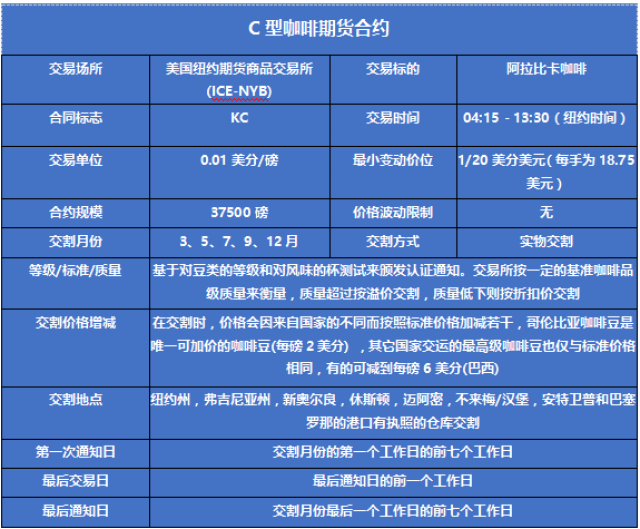 C 型咖啡期货合约

| 交易场所 | 美国纽约期货商品交易所 (ICE-NYB) | 交易标的 | 阿拉比卡咖啡 |
|---|---|---|---|
| 合同标志 | KC | 交易时间 | 04:15 - 13:30（纽约时间） |
| 交易单位 | 0.01 美分/磅 | 最小变动价位 | 1/20 美分美元（每手为 18.75 美元） |
| 合约规模 | 37500 磅 | 价格波动限制 | 无 |
| 交割月份 | 3、5、7、9、12 月 | 交割方式 | 实物交割 |
| 等级/标准/质量 | 基于对豆类的等级和对风味的杯测试来颁发认证通知。交易所按一定的基准咖啡品级质量来衡量，质量超过按溢价交割，质量低下则按折扣价交割 | | |
| 交割价格增减 | 在交割时，价格会因来自国家的不同而按照标准价格加减若干，哥伦比亚咖啡豆是唯一可加价的咖啡豆(每磅 2 美分)，其它国家交运的最高级咖啡豆也仅与标准价格相同，有的可减到每磅 6 美分(巴西) | | |
| 交割地点 | 纽约州，弗吉尼亚州，新奥尔良，休斯顿，迈阿密，不来梅/汉堡，安特卫普和巴塞罗那的港口有执照的仓库交割 | | |
| 第一次通知日 | 交割月份的第一个工作日的前七个工作日 | | |
| 最后交易日 | 最后通知日的前一个工作日 | | |
| 最后通知日 | 交割月份最后一个工作日的前七个工作日 | | |